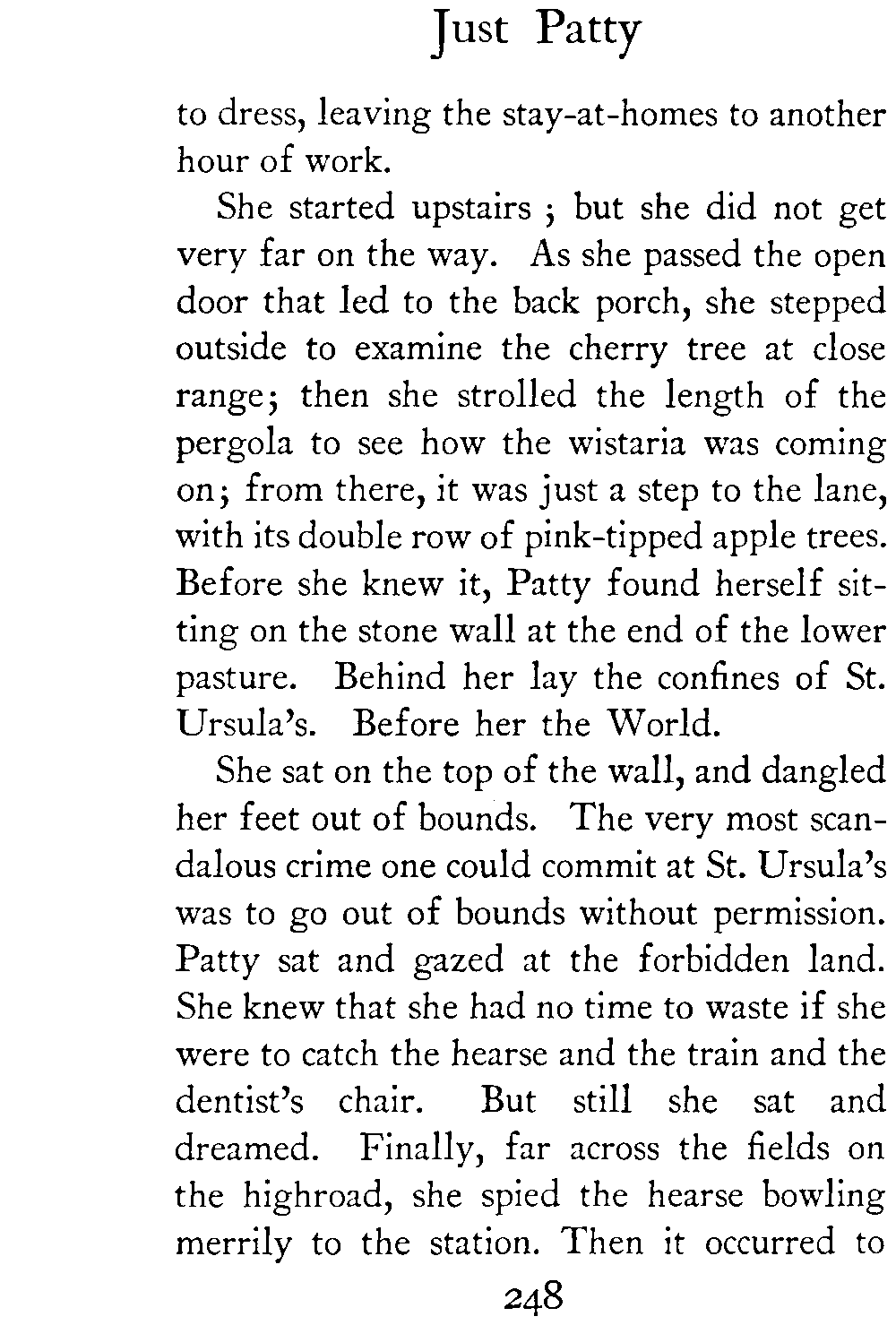 Just Patty

to dress, leaving the stay-at-homes to another hour of work.

She started upstairs ; but she did not get very far on the way. As she passed the open door that led to the back porch, she stepped outside to examine the cherry tree at close range; then she strolled the length of the pergola to see how the wistaria was coming on; from there, it was just a step to the lane, with its double row of pink-tipped apple trees. Before she knew it, Patty found herself sitting on the stone wall at the end of the lower pasture. Behind her lay the confines of St. Ursula's. Before her the World.

She sat on the top of the wall, and dangled her feet out of bounds. The very most scandalous crime one could commit at St. Ursula's was to go out of bounds without permission. Patty sat and gazed at the forbidden land. She knew that she had no time to waste if she were to catch the hearse and the train and the dentist's chair. But still she sat and dreamed. Finally, far across the fields on the highroad, she spied the hearse bowling merrily to the station. Then it occurred to

248